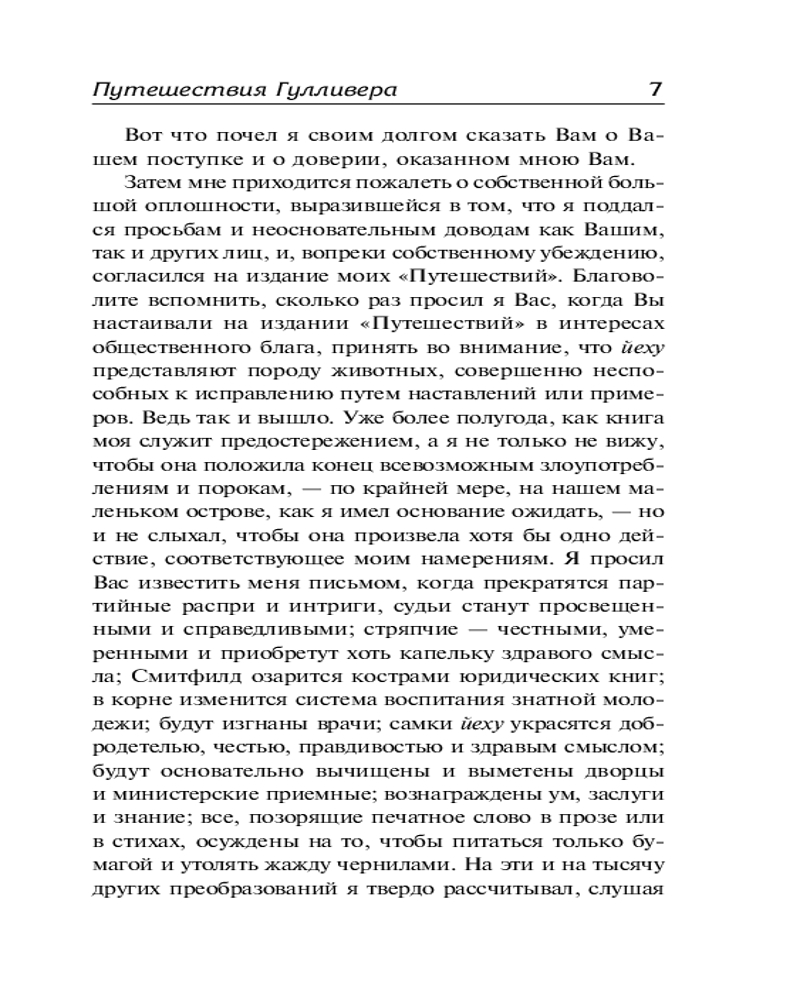 Путешествия Гулливера 7

Вот что почел я своим долгом сказать Вам о Вашем поступке и о доверии, оказанном мною Вам.

Затем мне приходится пожалеть о собственной большой оплошности, выразившейся в том, что я поддался просьбам и неосновательным доводам как Вашим, так и других лиц, и, вопреки собственному убеждению, согласился на издание моих «Путешествий». Благоволите вспомнить, сколько раз просил я Вас, когда Вы настаивали на издании «Путешествий» в интересах общественного блага, принять во внимание, что йеху представляют породу животных, совершенно неспособных к исправлению путем наставлений или примеров. Ведь так и вышло. Уже более полугода, как книга моя служит предостережением, а я не только не вижу, чтобы она положила конец всевозможным злоупотреблениям и порокам, — по крайней мере, на нашем маленьком острове, как я имел основание ожидать, — но и не слыхал, чтобы она произвела хотя бы одно действие, соответствующее моим намерениям. Я просил Вас известить меня письмом, когда прекратятся партийные распри и интриги, судьи станут просвещенными и справедливыми; стряпчие — честными, умеренными и приобретут хоть капельку здравого смысла; Смитфилд озарится кострами юридических книг; в корне изменится система воспитания знатной молодежи; будут изгнаны врачи; самки йеху украсятся добродетелью, честью, правдивостью и здравым смыслом; будут основательно вычищены и выметены дворцы и министерские приемные; вознаграждены ум, заслуги и знание; все, позорящие печатное слово в прозе или в стихах, осуждены на то, чтобы питаться только бумагой и утолять жажду чернилами. На эти и на тысячу других преобразований я твердо рассчитывал, слушая